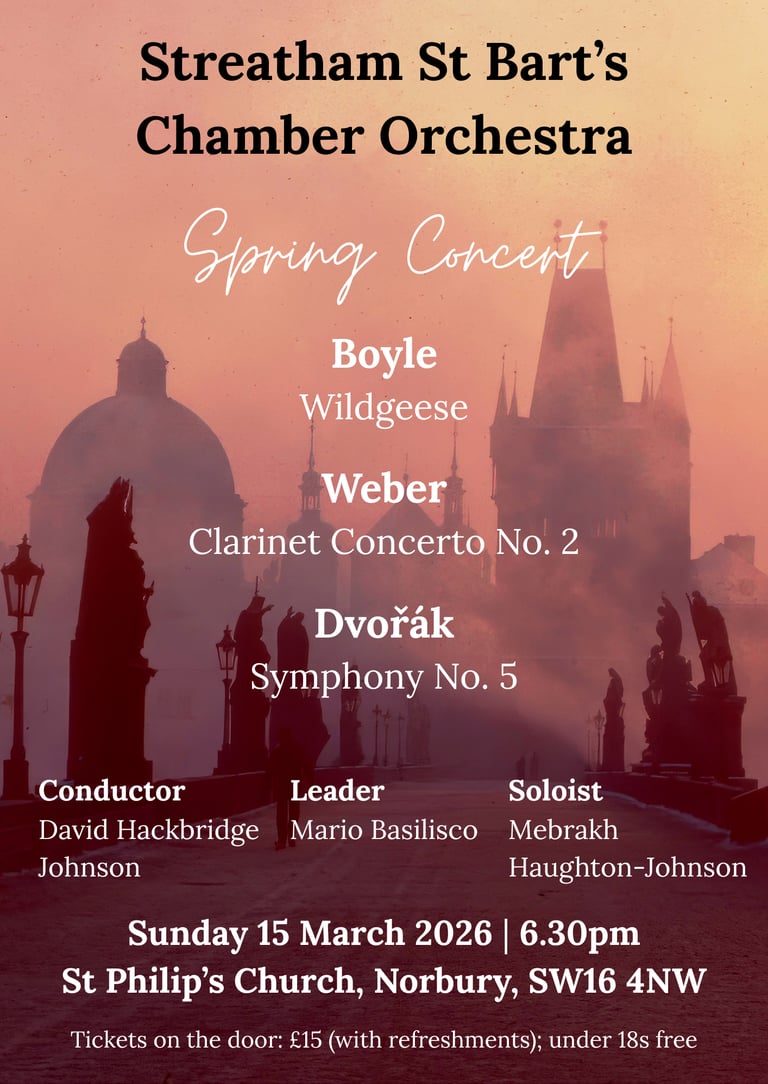 Streatham St Bart's Chamber Orchestra

Spring Concert

Boyle
Wildgeese

Weber
Clarinet Concerto No. 2

Dvořák
Symphony No. 5

Conductor
David Hackbridge Johnson

Leader
Mario Basilisco

Soloist
Mebrakh Haughton-Johnson

Sunday 15 March 2026 | 6.30pm
St Philip's Church, Norbury, SW16 4NW

Tickets on the door: £15 (with refreshments); under 18s free